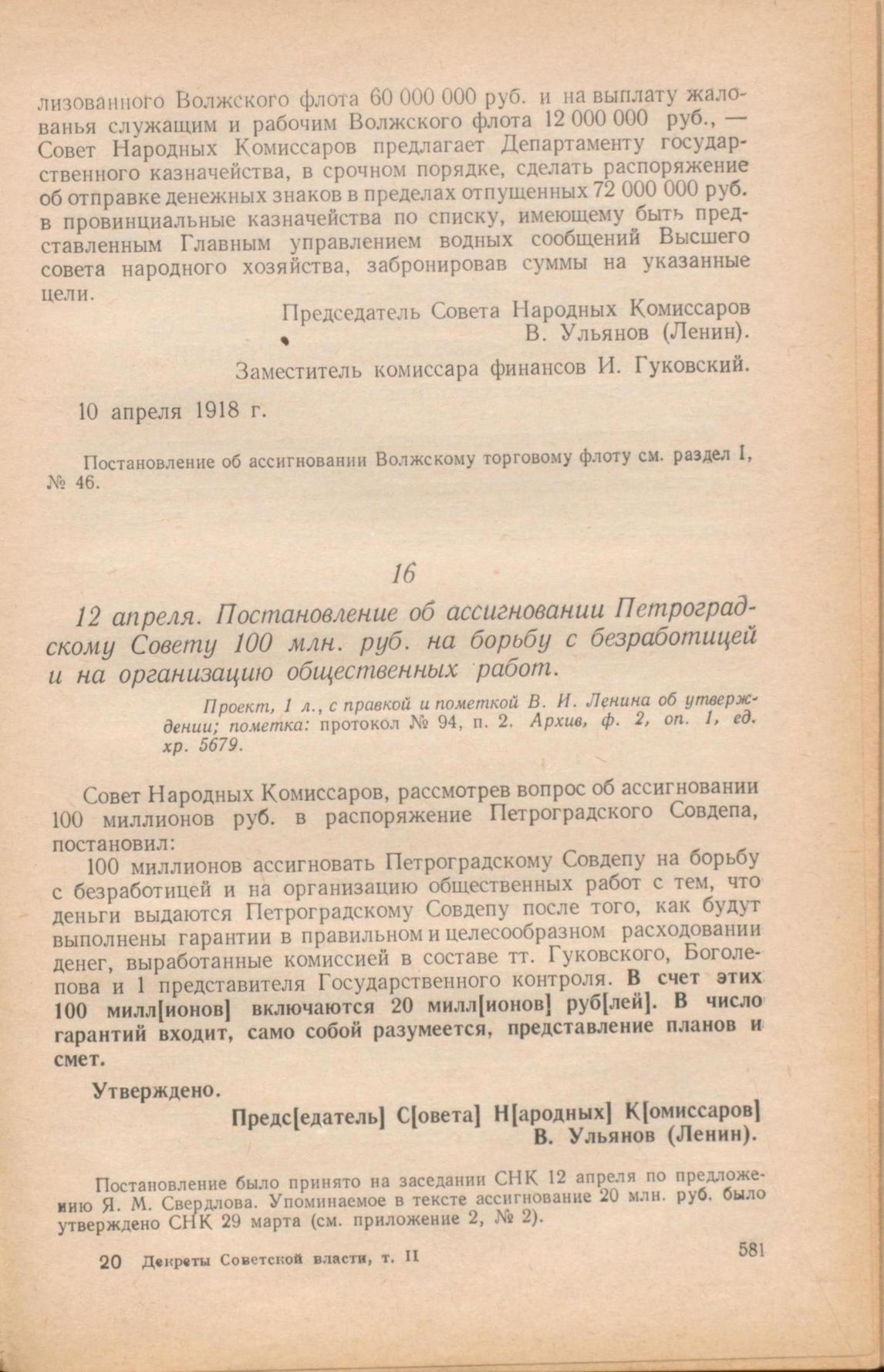 лизованного Волжского флота 60 000 000 руб. и на выплату жалованья служащим и рабочим Волжского флота 12 000 000 руб., — Совет Народных Комиссаров предлагает Департаменту государственного казначейства, в срочном порядке, сделать распоряжение об отправке денежных знаков в пределах отпущенных 72 000 000 руб. в провинциальные казначейства по списку, имеющему быть представленным Главным управлением водных сообщений Высшего совета народного хозяйства, забронировав суммы на указанные цели.

Председатель Совета Народных Комиссаров
В. Ульянов (Ленин).

Заместитель комиссара финансов И. Гуковский.

10 апреля 1918 г.

Постановление об ассигновании Волжскому торговому флоту см. раздел I, № 46.

16

12 апреля. Постановление об ассигновании Петроградскому Совету 100 млн. руб. на борьбу с безработицей и на организацию общественных работ.

Проект, 1 л., с правкой и пометкой В. И. Ленина об утверждении; пометка: протокол № 94, п. 2. Архив, ф. 2, оп. 1, ед. хр. 5679.

Совет Народных Комиссаров, рассмотрев вопрос об ассигновании 100 миллионов руб. в распоряжение Петроградского Совдепа, постановил:

100 миллионов ассигновать Петроградскому Совдепу на борьбу с безработицей и на организацию общественных работ с тем, что деньги выдаются Петроградскому Совдепу после того, как будут выполнены гарантии в правильном и целесообразном расходовании денег, выработанные комиссией в составе тт. Гуковского, Боголепова и 1 представителя Государственного контроля. В счет этих 100 милл[ионов] включаются 20 милл[ионов] руб[лей]. В число гарантий входит, само собой разумеется, представление планов и смет.

Утверждено.

Предс[едатель] С[овета] Н[ародных] К[омиссаров]
В. Ульянов (Ленин).

Постановление было принято на заседании СНК 12 апреля по предложению Я. М. Свердлова. Упоминаемое в тексте ассигнование 20 млн. руб. было утверждено СНК 29 марта (см. приложение 2, № 2).

20 Декреты Советской власти, т. II

581